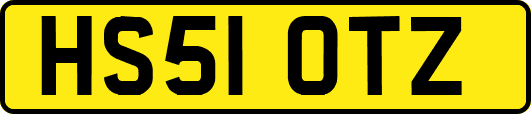 HS51 OTZ